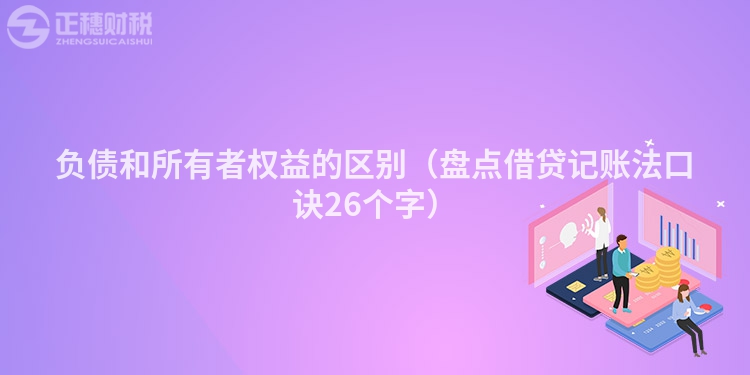 正穗财税
ZHENGSUICAISHUI

负债和所有者权益的区别（盘点借贷记账法口诀26个字）